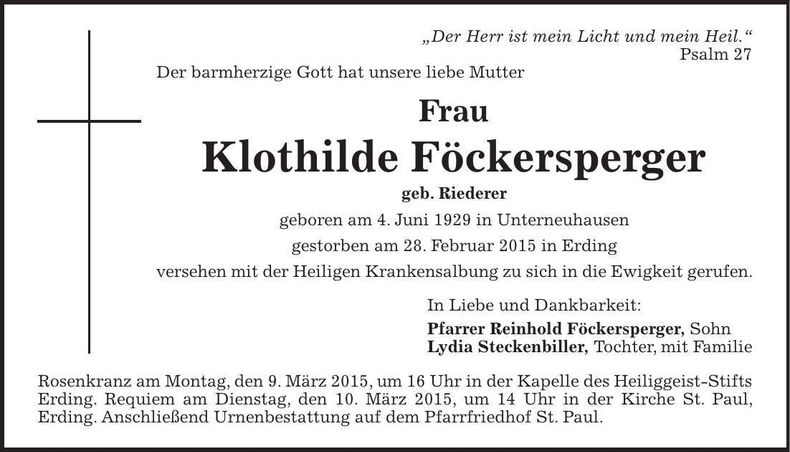 „Der Herr ist mein Licht und mein Heil.“
Psalm 27

Der barmherzige Gott hat unsere liebe Mutter

Frau

Klothilde Föckersperger

geb. Riederer

geboren am 4. Juni 1929 in Unterneuhausen

gestorben am 28. Februar 2015 in Erding

versehen mit der Heiligen Krankensalbung zu sich in die Ewigkeit gerufen.

In Liebe und Dankbarkeit:

Pfarrer Reinhold Föckersperger, Sohn
Lydia Steckenbiller, Tochter, mit Familie

Rosenkranz am Montag, den 9. März 2015, um 16 Uhr in der Kapelle des Heiliggeist-Stifts Erding. Requiem am Dienstag, den 10. März 2015, um 14 Uhr in der Kirche St. Paul, Erding. Anschließend Urnenbestattung auf dem Pfarrfriedhof St. Paul.